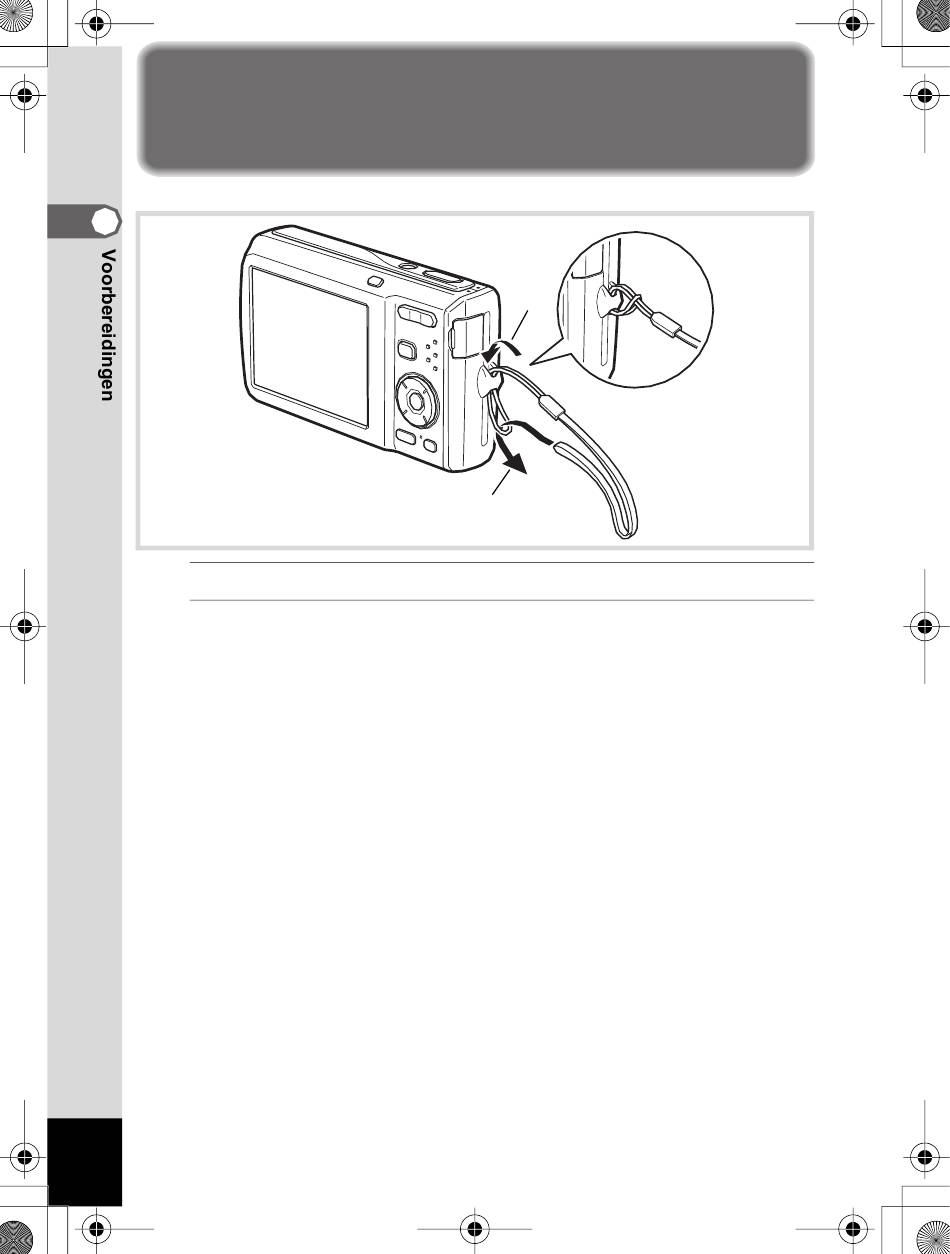 Voorbereidingen